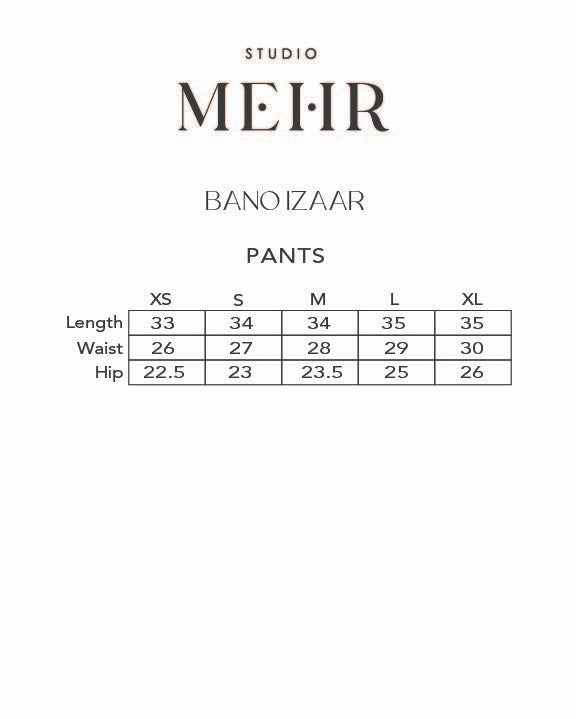 STUDIO

MEHR

BANO IZAAR

PANTS

|  | XS | S | M | L | XL |
|---|---|---|---|---|---|
| Length | 33 | 34 | 34 | 35 | 35 |
| Waist | 26 | 27 | 28 | 29 | 30 |
| Hip | 22.5 | 23 | 23.5 | 25 | 26 |